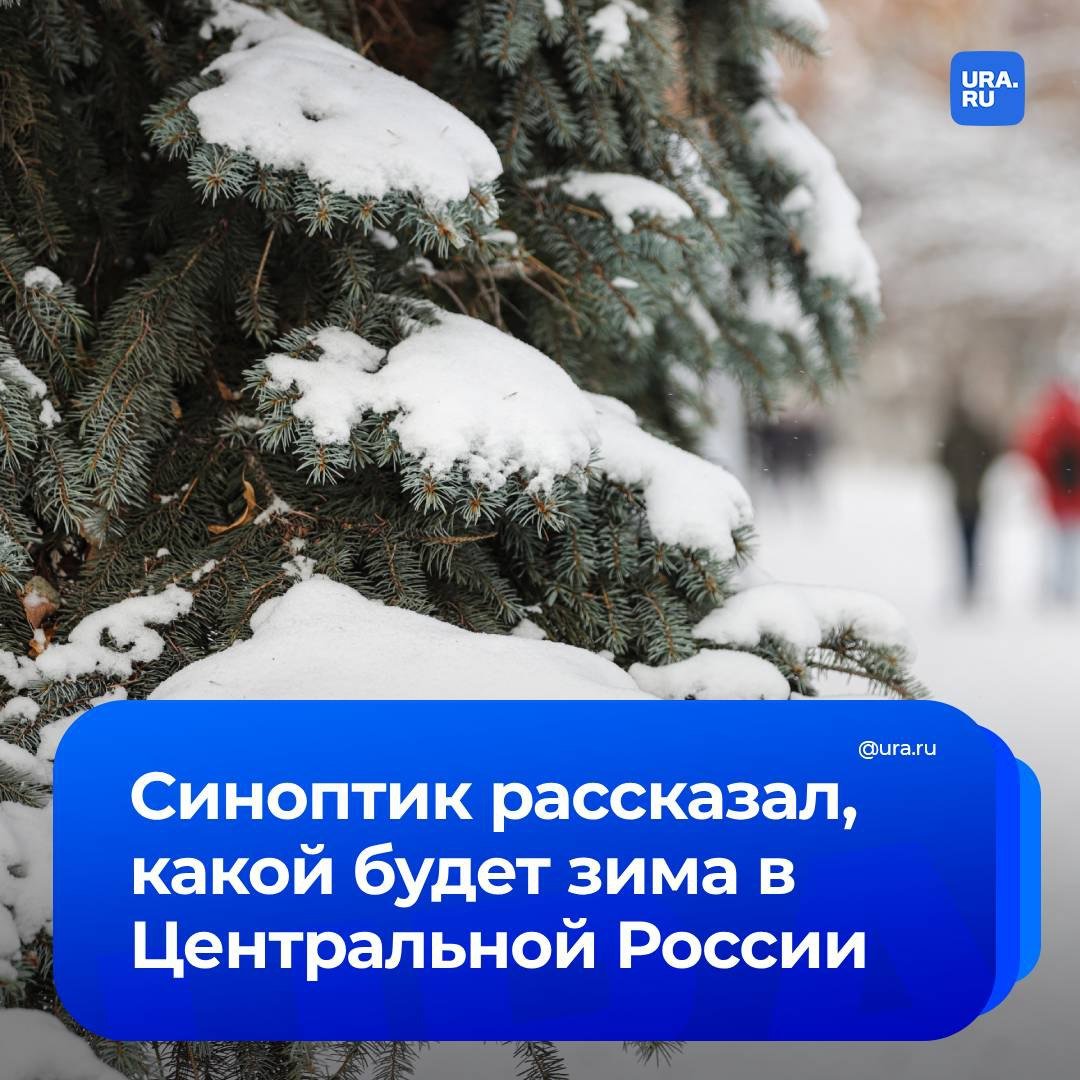 URA.RU

@ura.ru

Синоптик рассказал, какой будет зима в Центральной России